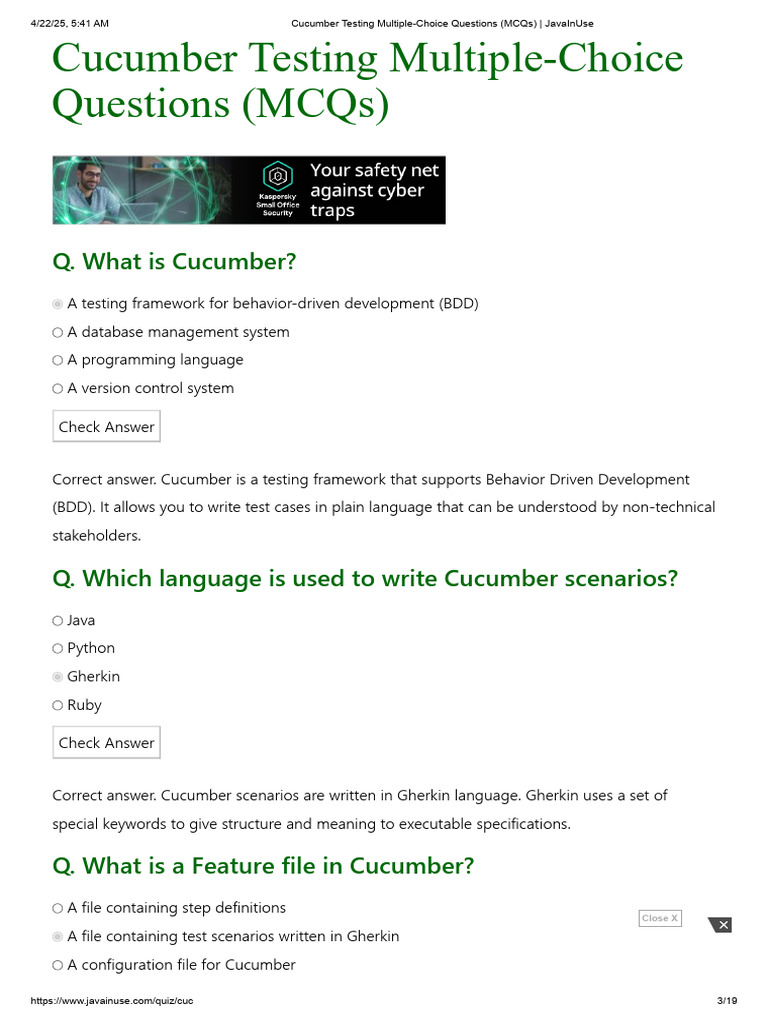 4/22/25, 5:41 AM Cucumber Testing Multiple-Choice Questions (MCQs) | JavaInUse

Cucumber Testing Multiple-Choice Questions (MCQs)

Kaspersky Small Office Security
Your safety net against cyber traps

Q. What is Cucumber?

A testing framework for behavior-driven development (BDD)
A database management system
A programming language
A version control system

Check Answer

Correct answer. Cucumber is a testing framework that supports Behavior Driven Development (BDD). It allows you to write test cases in plain language that can be understood by non-technical stakeholders.

Q. Which language is used to write Cucumber scenarios?

Java
Python
Gherkin
Ruby

Check Answer

Correct answer. Cucumber scenarios are written in Gherkin language. Gherkin uses a set of special keywords to give structure and meaning to executable specifications.

Q. What is a Feature file in Cucumber?

A file containing step definitions
A file containing test scenarios written in Gherkin
A configuration file for Cucumber

Close X

https://www.javainuse.com/quiz/cuc 3/19